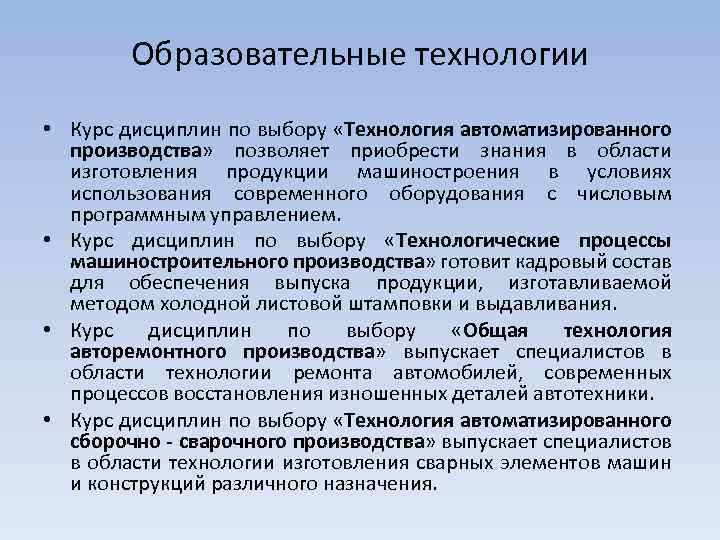 Образовательные технологии

• Курс дисциплин по выбору «Технология автоматизированного производства» позволяет приобрести знания в области изготовления продукции машиностроения в условиях использования современного оборудования с числовым программным управлением.

• Курс дисциплин по выбору «Технологические процессы машиностроительного производства» готовит кадровый состав для обеспечения выпуска продукции, изготавливаемой методом холодной листовой штамповки и выдавливания.

• Курс дисциплин по выбору «Общая технология авторемонтного производства» выпускает специалистов в области технологии ремонта автомобилей, современных процессов восстановления изношенных деталей автотехники.

• Курс дисциплин по выбору «Технология автоматизированного сборочно - сварочного производства» выпускает специалистов в области технологии изготовления сварных элементов машин и конструкций различного назначения.